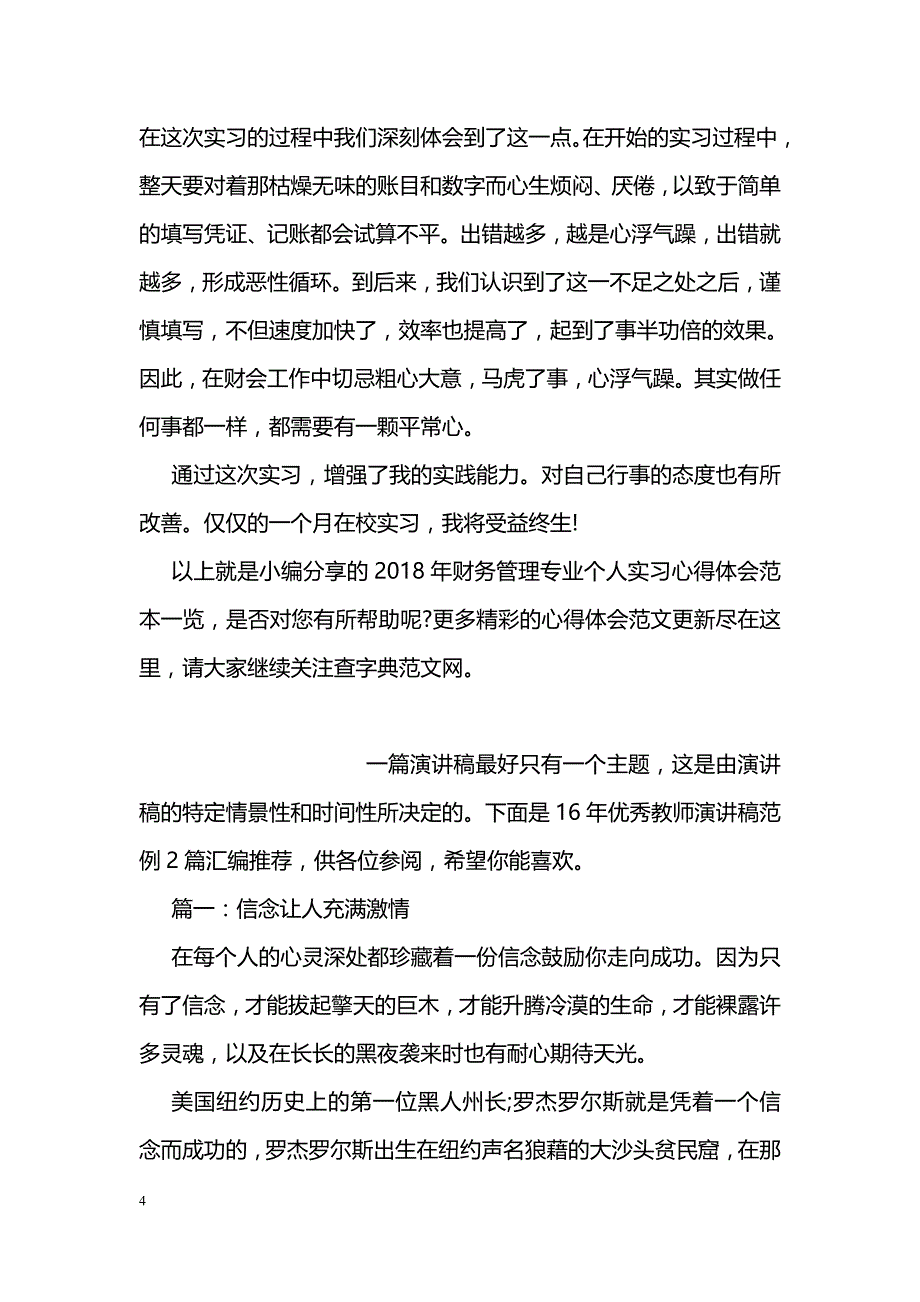 在这次实习的过程中我们深刻体会到了这一点。在开始的实习过程中，整天要对着那枯燥无味的账目和数字而心生烦闷、厌倦，以致于简单的填写凭证、记账都会试算不平。出错越多，越是心浮气躁，出错就越多，形成恶性循环。到后来，我们认识到了这一不足之处之后，谨慎填写，不但速度加快了，效率也提高了，起到了事半功倍的效果。因此，在财会工作中切忌粗心大意，马虎了事，心浮气躁。其实做任何事都一样，都需要有一颗平常心。

通过这次实习，增强了我的实践能力。对自己行事的态度也有所改善。仅仅的一个月在校实习，我将受益终生!

以上就是小编分享的2018年财务管理专业个人实习心得体会范本一览，是否对您有所帮助呢?更多精彩的心得体会范文更新尽在这里，请大家继续关注查字典范文网。

一篇演讲稿最好只有一个主题，这是由演讲稿的特定情景性和时间性所决定的。下面是16年优秀教师演讲稿范例2篇汇编推荐，供各位参阅，希望你能喜欢。

篇一：信念让人充满激情

在每个人的心灵深处都珍藏着一份信念鼓励你走向成功。因为只有了信念，才能拔起擎天的巨木，才能升腾冷漠的生命，才能裸露许多灵魂，以及在长长的黑夜袭来时也有耐心期待天光。

美国纽约历史上的第一位黑人州长;罗杰罗尔斯就是凭着一个信念而成功的，罗杰罗尔斯出生在纽约声名狼藉的大沙头贫民窟，在那

4